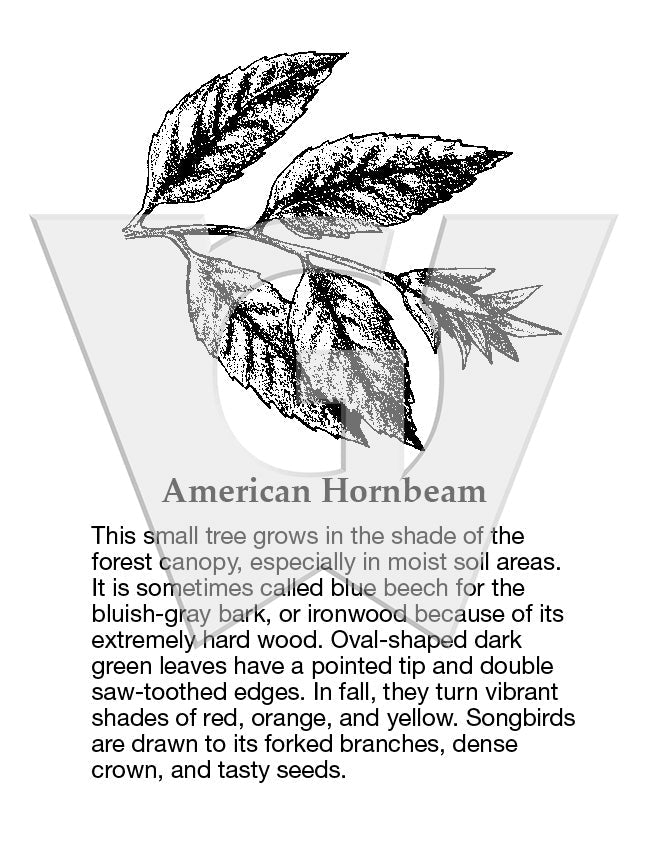 American Hornbeam

This small tree grows in the shade of the forest canopy, especially in moist soil areas. It is sometimes called blue beech for the bluish-gray bark, or ironwood because of its extremely hard wood. Oval-shaped dark green leaves have a pointed tip and double saw-toothed edges. In fall, they turn vibrant shades of red, orange, and yellow. Songbirds are drawn to its forked branches, dense crown, and tasty seeds.